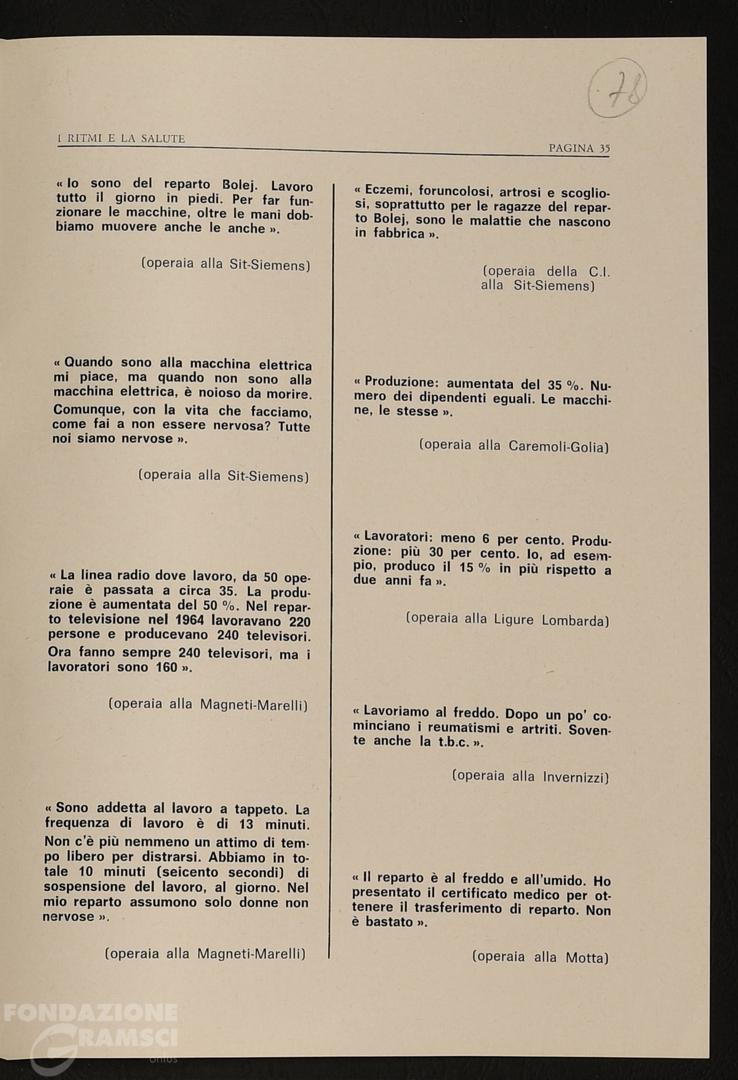 78

I RITMI E LA SALUTE

PAGINA 35

« Io sono del reparto Bolej. Lavoro tutto il giorno in piedi. Per far funzionare le macchine, oltre le mani dobbiamo muovere anche le anche ».

(operaia alla Sit-Siemens)

« Quando sono alla macchina elettrica mi piace, ma quando non sono alla macchina elettrica, è noioso da morire. Comunque, con la vita che facciamo, come fai a non essere nervosa? Tutte noi siamo nervose ».

(operaia alla Sit-Siemens)

« La linea radio dove lavoro, da 50 operaie è passata a circa 35. La produzione è aumentata del 50 %. Nel reparto televisione nel 1964 lavoravano 220 persone e producevano 240 televisori. Ora fanno sempre 240 televisori, ma i lavoratori sono 160 ».

(operaia alla Magneti-Marelli)

« Sono addetta al lavoro a tappeto. La frequenza di lavoro è di 13 minuti. Non c'è più nemmeno un attimo di tempo libero per distrarsi. Abbiamo in totale 10 minuti (seicento secondi) di sospensione del lavoro, al giorno. Nel mio reparto assumono solo donne non nervose ».

(operaia alla Magneti-Marelli)

« Eczemi, foruncolosi, artrosi e scogliosi, soprattutto per le ragazze del reparto Bolej, sono le malattie che nascono in fabbrica ».

(operaia della C.I. alla Sit-Siemens)

« Produzione: aumentata del 35 %. Numero dei dipendenti eguali. Le macchine, le stesse ».

(operaia alla Caremoli-Golia)

« Lavoratori: meno 6 per cento. Produzione: più 30 per cento. Io, ad esempio, produco il 15 % in più rispetto a due anni fa ».

(operaia alla Ligure Lombarda)

« Lavoriamo al freddo. Dopo un po' cominciano i reumatismi e artriti. Sovente anche la t.b.c. ».

(operaia alla Invernizzi)

« Il reparto è al freddo e all'umido. Ho presentato il certificato medico per ottenere il trasferimento di reparto. Non è bastato ».

(operaia alla Motta)

FONDAZIONE GRAMSCI onlus